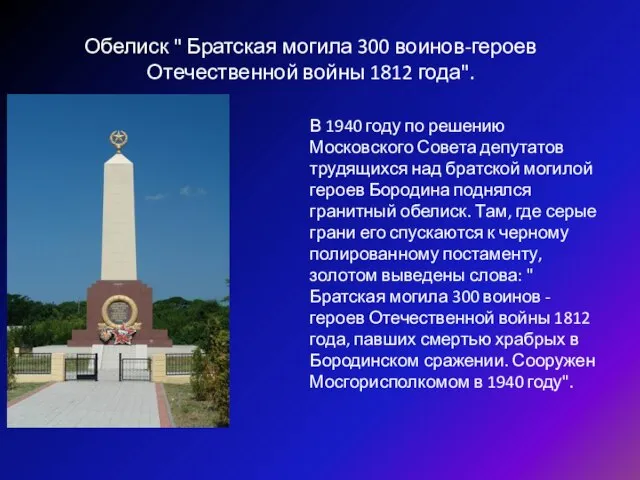 Обелиск " Братская могила 300 воинов-героев Отечественной войны 1812 года".

В 1940 году по решению Московского Совета депутатов трудящихся над братской могилой героев Бородина поднялся гранитный обелиск. Там, где серые грани его спускаются к черному полированному постаменту, золотом выведены слова: " Братская могила 300 воинов - героев Отечественной войны 1812 года, павших смертью храбрых в Бородинском сражении. Сооружен Мосгорисполкомом в 1940 году".